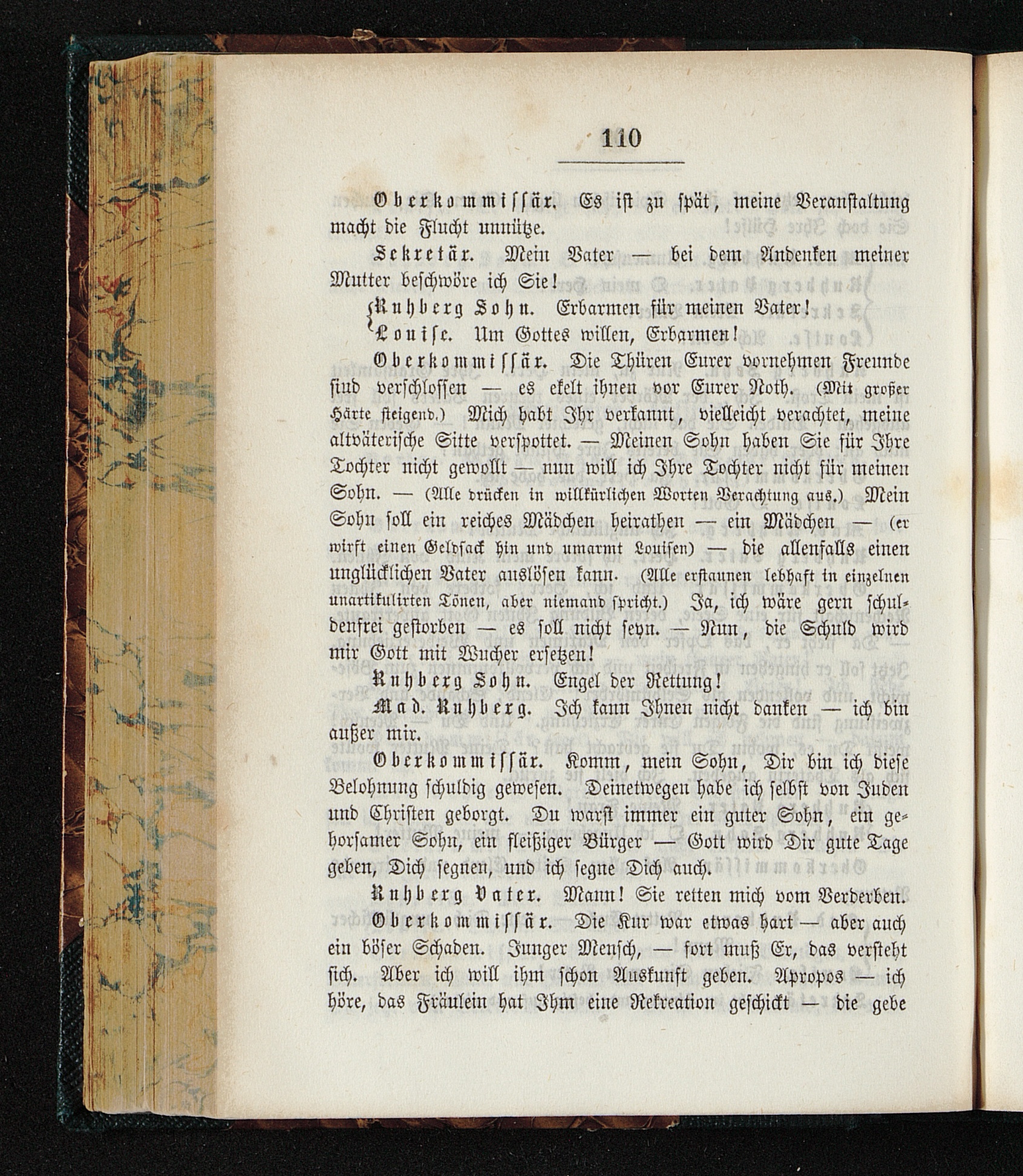 110

Oberkommissär. Es ist zu spät, meine Veranstaltung macht die Flucht unnütze.

Sekretär. Mein Vater — bei dem Andenken meiner Mutter beschwöre ich Sie!

Ruhberg Sohn. Erbarmen für meinen Vater!

Louise. Um Gottes willen, Erbarmen!

Oberkommissär. Die Thüren Eurer vornehmen Freunde sind verschlossen — es ekelt ihnen vor Eurer Noth. (Mit großer Härte steigend.) Mich habt Ihr verkannt, vielleicht verachtet, meine altväterische Sitte verspottet. — Meinen Sohn haben Sie für Ihre Tochter nicht gewollt — nun will ich Ihre Tochter nicht für meinen Sohn. — (Alle drücken in willkürlichen Worten Verachtung aus.) Mein Sohn soll ein reiches Mädchen heirathen — ein Mädchen — (er wirft einen Geldsack hin und umarmt Louisen) — die allenfalls einen unglücklichen Vater auslösen kann. (Alle erstaunen lebhaft in einzelnen unartikulirten Tönen, aber niemand spricht.) Ja, ich wäre gern schuldenfrei gestorben — es soll nicht seyn. — Nun, die Schuld wird mir Gott mit Wucher ersetzen!

Ruhberg Sohn. Engel der Rettung!

Mad. Ruhberg. Ich kann Ihnen nicht danken — ich bin außer mir.

Oberkommissär. Komm, mein Sohn, Dir bin ich diese Belohnung schuldig gewesen. Deinetwegen habe ich selbst von Juden und Christen geborgt. Du warst immer ein guter Sohn, ein gehorsamer Sohn, ein fleißiger Bürger — Gott wird Dir gute Tage geben, Dich segnen, und ich segne Dich auch.

Ruhberg Vater. Mann! Sie retten mich vom Verderben.

Oberkommissär. Die Kur war etwas hart — aber auch ein böser Schaden. Junger Mensch, — fort muß Er, das versteht sich. Aber ich will ihm schon Auskunft geben. Apropos — ich höre, das Fräulein hat Ihm eine Rekreation geschickt — die gebe